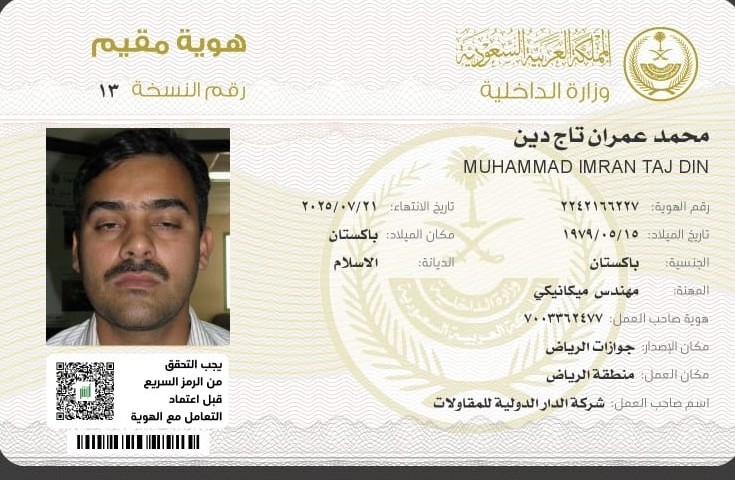 المملكة العربية السعودية
وزارة الداخلية

هوية مقيم
رقم النسخة ١٣

محمد عمران تاج دين
MUHAMMAD IMRAN TAJ DIN

رقم الهوية: ٢٢٤٢١٦٦٢٢٧
تاريخ الانتهاء: ٢٠٢٥/٠٧/٢١
تاريخ الميلاد: ١٩٧٩/٠٥/١٥
مكان الميلاد: باكستان
الجنسية: باكستان
الديانة: الاسلام
المهنة: مهندس ميكانيكي
هوية صاحب العمل: ٧٠٠٣٣٦٢٤٧٧
مكان الإصدار: جوازات الرياض
مكان العمل: منطقة الرياض
اسم صاحب العمل: شركة الدار الدولية للمقاولات

يجب التحقق من الرمز السريع قبل اعتماد التعامل مع الهوية